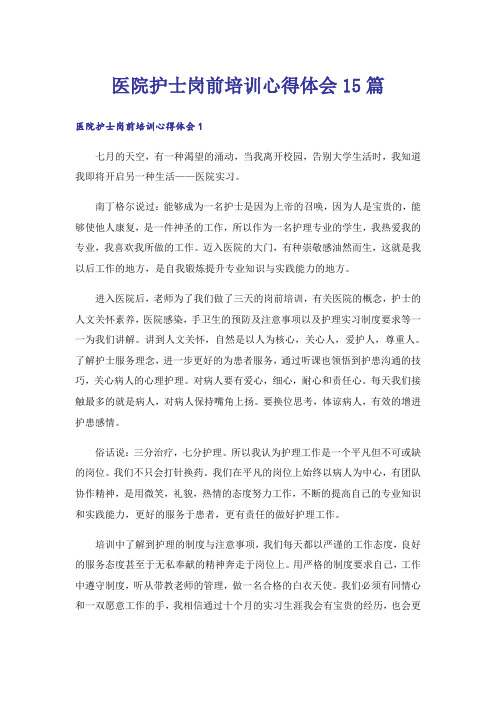 医院护士岗前培训心得体会15篇

医院护士岗前培训心得体会1

七月的天空，有一种渴望的涌动，当我离开校园，告别大学生活时，我知道我即将开启另一种生活——医院实习。

南丁格尔说过：能够成为一名护士是因为上帝的召唤，因为人是宝贵的，能够使他人康复，是一件神圣的工作，所以作为一名护理专业的学生，我热爱我的专业，我喜欢我所做的工作。迈入医院的大门，有种崇敬感油然而生，这就是我以后工作的地方，是自我锻炼提升专业知识与实践能力的地方。

进入医院后，老师为了我们做了三天的岗前培训，有关医院的概念，护士的人文关怀素养，医院感染，手卫生的预防及注意事项以及护理实习制度要求等一一为我们讲解。讲到人文关怀，自然是以人为核心，关心人，爱护人，尊重人。了解护士服务理念，进一步更好的为患者服务，通过听课也领悟到护患沟通的技巧，关心病人的心理护理。对病人要有爱心，细心，耐心和责任心。每天我们接触最多的就是病人，对病人保持嘴角上扬。要换位思考，体谅病人，有效的增进护患感情。

俗话说：三分治疗，七分护理。所以我认为护理工作是一个平凡但不可或缺的岗位。我们不只会打针换药。我们在平凡的岗位上始终以病人为中心，有团队协作精神，是用微笑，礼貌，热情的态度努力工作，不断的提高自己的专业知识和实践能力，更好的服务于患者，更有责任的做好护理工作。

培训中了解到护理的制度与注意事项，我们每天都以严谨的工作态度，良好的服务态度甚至于无私奉献的精神奔走于岗位上。用严格的制度要求自己，工作中遵守制度，听从带教老师的管理，做一名合格的白衣天使。我们必须有同情心和一双愿意工作的手，我相信通过十个月的实习生涯我会有宝贵的经历，也会更